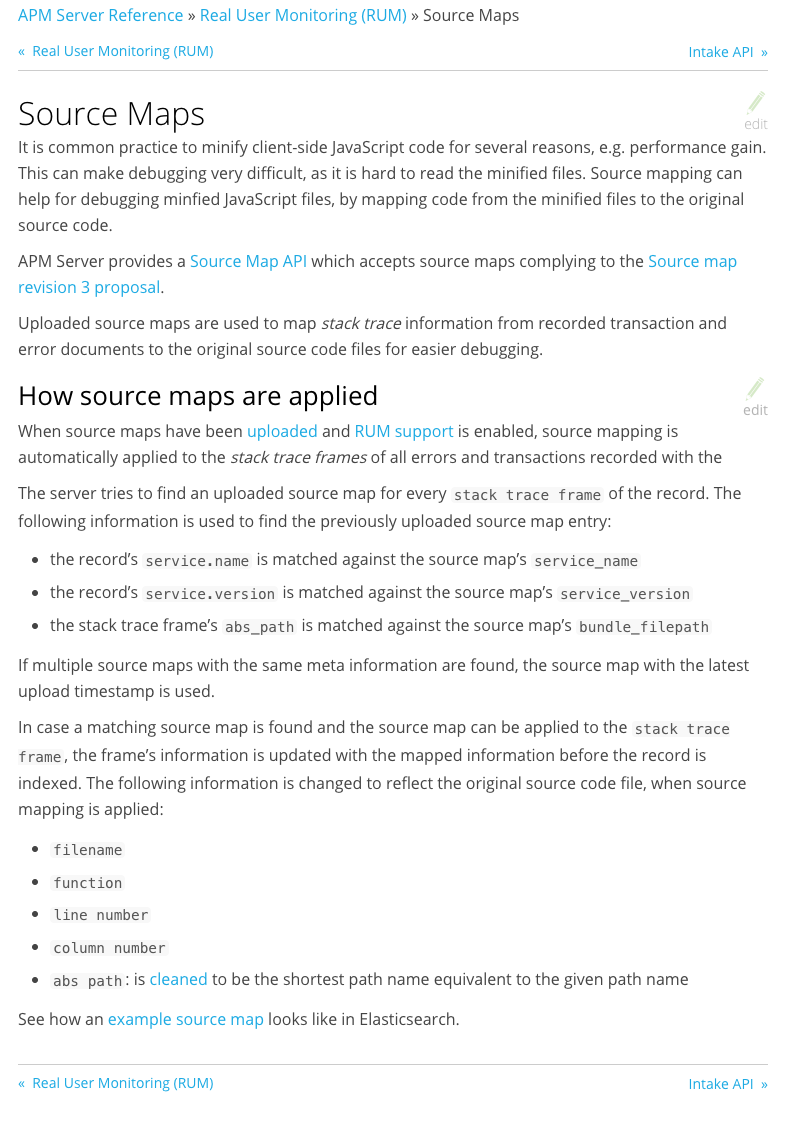 APM Server Reference » Real User Monitoring (RUM) » Source Maps

« Real User Monitoring (RUM)

Intake API »

Source Maps

edit

It is common practice to minify client-side JavaScript code for several reasons, e.g. performance gain. This can make debugging very difficult, as it is hard to read the minified files. Source mapping can help for debugging minfied JavaScript files, by mapping code from the minified files to the original source code.

APM Server provides a Source Map API which accepts source maps complying to the Source map revision 3 proposal.

Uploaded source maps are used to map stack trace information from recorded transaction and error documents to the original source code files for easier debugging.

How source maps are applied

edit

When source maps have been uploaded and RUM support is enabled, source mapping is automatically applied to the stack trace frames of all errors and transactions recorded with the

The server tries to find an uploaded source map for every stack trace frame of the record. The following information is used to find the previously uploaded source map entry:

- the record's service.name is matched against the source map's service_name
- the record's service.version is matched against the source map's service_version
- the stack trace frame's abs_path is matched against the source map's bundle_filepath

If multiple source maps with the same meta information are found, the source map with the latest upload timestamp is used.

In case a matching source map is found and the source map can be applied to the stack trace frame, the frame's information is updated with the mapped information before the record is indexed. The following information is changed to reflect the original source code file, when source mapping is applied:

- filename
- function
- line number
- column number
- abs path: is cleaned to be the shortest path name equivalent to the given path name

See how an example source map looks like in Elasticsearch.

« Real User Monitoring (RUM)

Intake API »